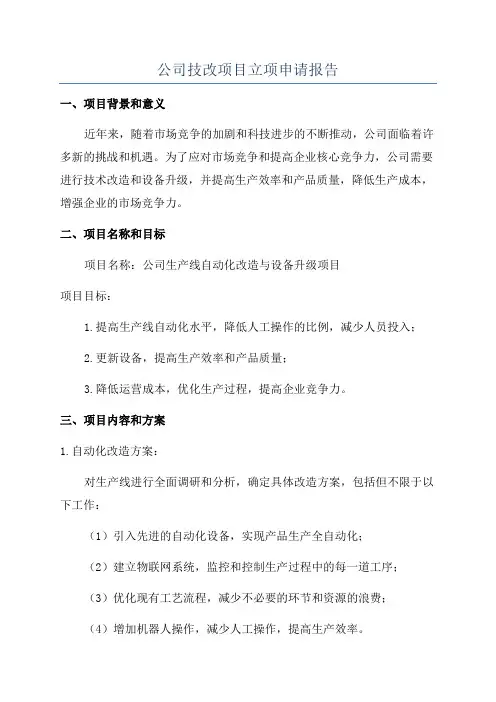 公司技改项目立项申请报告

一、项目背景和意义

近年来，随着市场竞争的加剧和科技进步的不断推动，公司面临着许多新的挑战和机遇。为了应对市场竞争和提高企业核心竞争力，公司需要进行技术改造和设备升级，并提高生产效率和产品质量，降低生产成本，增强企业的市场竞争力。

二、项目名称和目标

项目名称：公司生产线自动化改造与设备升级项目

项目目标：

1.提高生产线自动化水平，降低人工操作的比例，减少人员投入；

2.更新设备，提高生产效率和产品质量；

3.降低运营成本，优化生产过程，提高企业竞争力。

三、项目内容和方案

1.自动化改造方案：

对生产线进行全面调研和分析，确定具体改造方案，包括但不限于以下工作：

（1）引入先进的自动化设备，实现产品生产全自动化；

（2）建立物联网系统，监控和控制生产过程中的每一道工序；

（3）优化现有工艺流程，减少不必要的环节和资源的浪费；

（4）增加机器人操作，减少人工操作，提高生产效率。